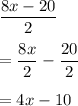 $\frac{8x-20}{2}$

$=\frac{8x}{2}-\frac{20}{2}$

$=4x-10$